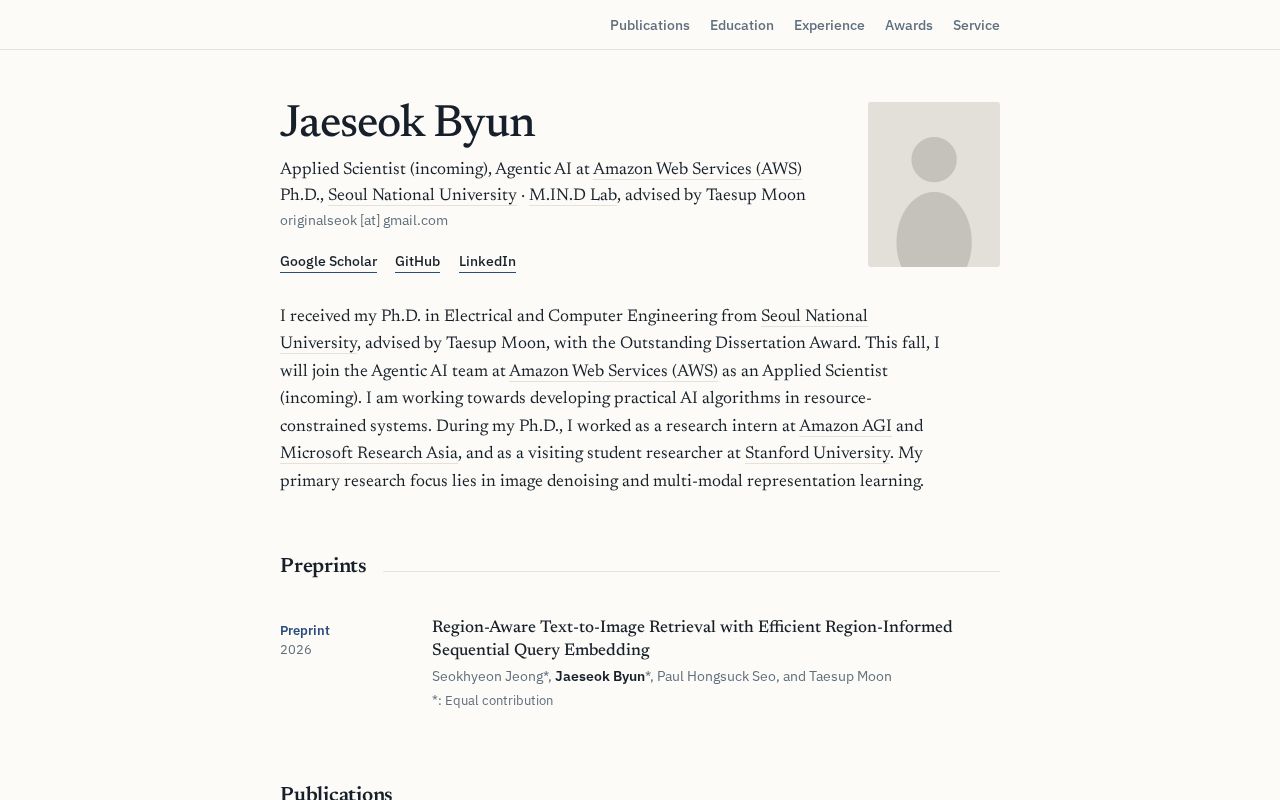 Publications Education Experience Awards Service

Jaeseok Byun

Applied Scientist (incoming), Agentic AI at Amazon Web Services (AWS)
Ph.D., Seoul National University · M.IN.D Lab, advised by Taesup Moon
originalseok [at] gmail.com

Google Scholar GitHub LinkedIn

I received my Ph.D. in Electrical and Computer Engineering from Seoul National University, advised by Taesup Moon, with the Outstanding Dissertation Award. This fall, I will join the Agentic AI team at Amazon Web Services (AWS) as an Applied Scientist (incoming). I am working towards developing practical AI algorithms in resource-constrained systems. During my Ph.D., I worked as a research intern at Amazon AGI and Microsoft Research Asia, and as a visiting student researcher at Stanford University. My primary research focus lies in image denoising and multi-modal representation learning.

Preprints

Preprint
2026

Region-Aware Text-to-Image Retrieval with Efficient Region-Informed Sequential Query Embedding
Seokhyeon Jeong*, Jaeseok Byun*, Paul Hongsuck Seo, and Taesup Moon
*: Equal contribution

Publications